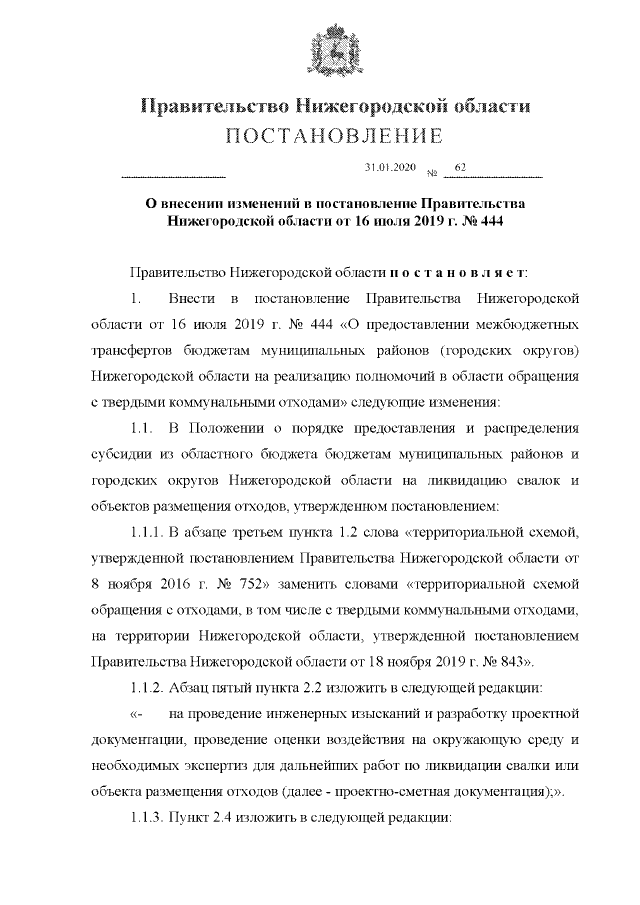 Правительство Нижегородской области
ПОСТАНОВЛЕНИЕ

31.01.2020 № 62

О внесении изменений в постановление Правительства Нижегородской области от 16 июля 2019 г. № 444

Правительство Нижегородской области постановляет:

1. Внести в постановление Правительства Нижегородской области от 16 июля 2019 г. № 444 «О предоставлении межбюджетных трансфертов бюджетам муниципальных районов (городских округов) Нижегородской области на реализацию полномочий в области обращения с твердыми коммунальными отходами» следующие изменения:

1.1. В Положении о порядке предоставления и распределения субсидии из областного бюджета бюджетам муниципальных районов и городских округов Нижегородской области на ликвидацию свалок и объектов размещения отходов, утвержденном постановлением:

1.1.1. В абзаце третьем пункта 1.2 слова «территориальной схемой, утвержденной постановлением Правительства Нижегородской области от 8 ноября 2016 г. № 752» заменить словами «территориальной схемой обращения с отходами, в том числе с твердыми коммунальными отходами, на территории Нижегородской области, утвержденной постановлением Правительства Нижегородской области от 18 ноября 2019 г. № 843».

1.1.2. Абзац пятый пункта 2.2 изложить в следующей редакции:

«- на проведение инженерных изысканий и разработку проектной документации, проведение оценки воздействия на окружающую среду и необходимых экспертиз для дальнейших работ по ликвидации свалки или объекта размещения отходов (далее - проектно-сметная документация);».

1.1.3. Пункт 2.4 изложить в следующей редакции: